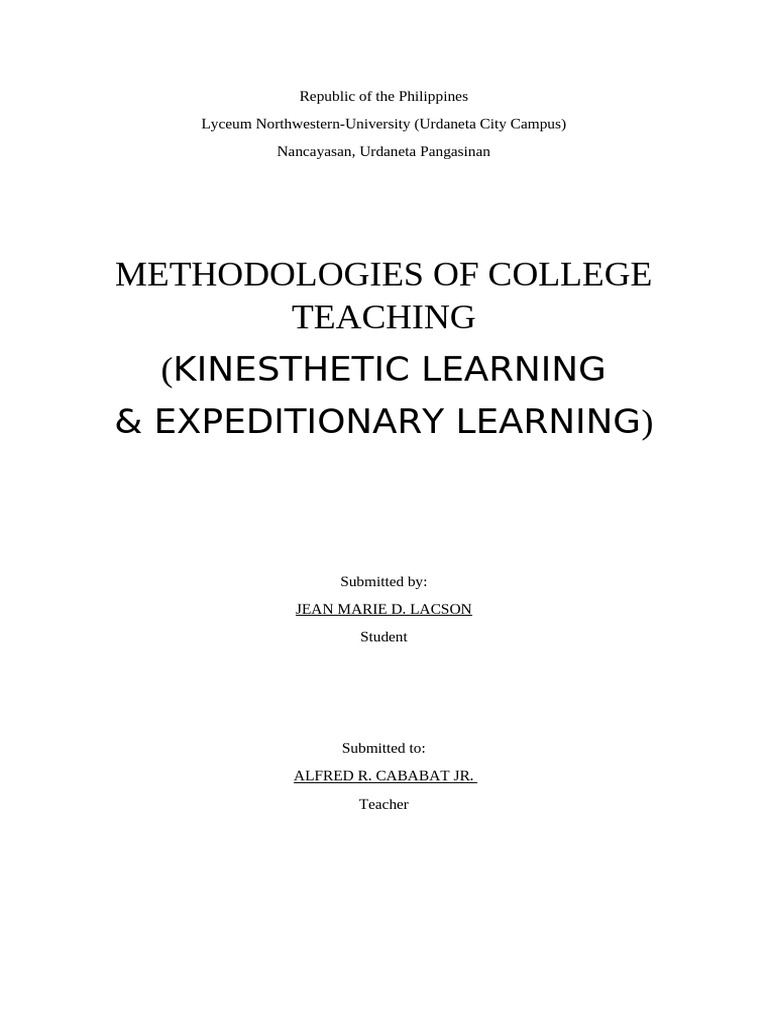 Republic of the Philippines

Lyceum Northwestern-University (Urdaneta City Campus)

Nancayasan, Urdaneta Pangasinan

METHODOLOGIES OF COLLEGE TEACHING

(KINESTHETIC LEARNING

& EXPEDITIONARY LEARNING)

Submitted by:

JEAN MARIE D. LACSON

Student

Submitted to:

ALFRED R. CABABAT JR.

Teacher